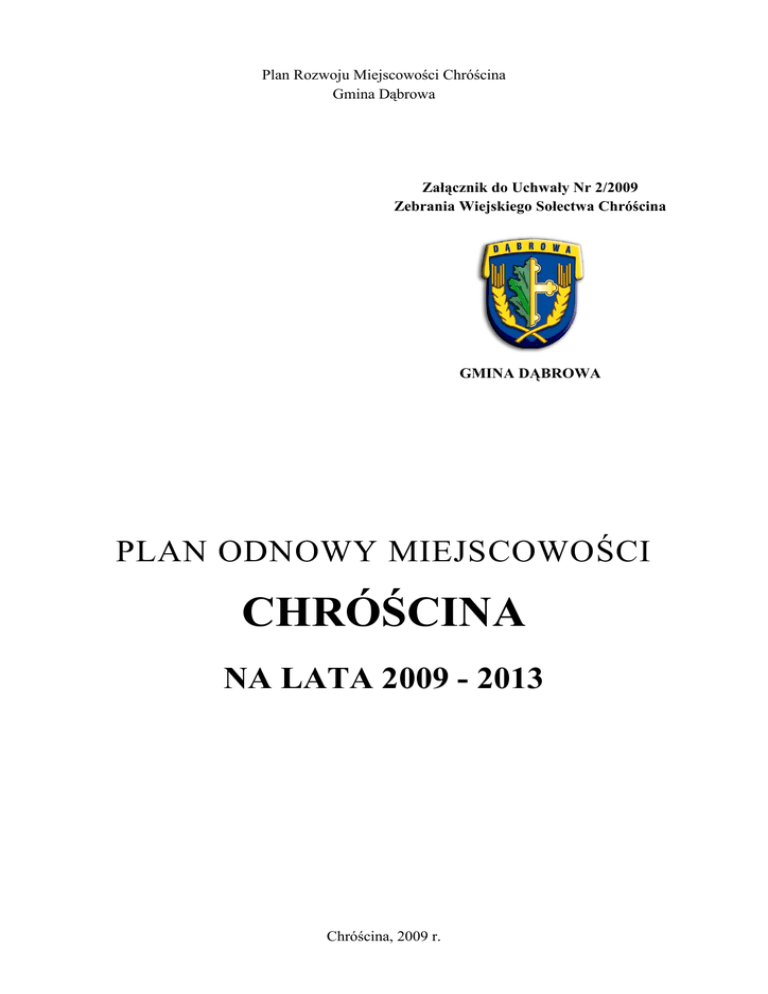 Plan Rozwoju Miejscowości Chróścina
Gmina Dąbrowa

Załącznik do Uchwały Nr 2/2009
Zebrania Wiejskiego Sołectwa Chróścina

DĄBROWA

GMINA DĄBROWA

PLAN ODNOWY MIEJSCOWOŚCI

CHRÓŚCINA

NA LATA 2009 - 2013

Chróścina, 2009 r.